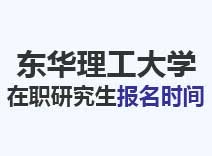 东华理工大学
在职研究生报名时间